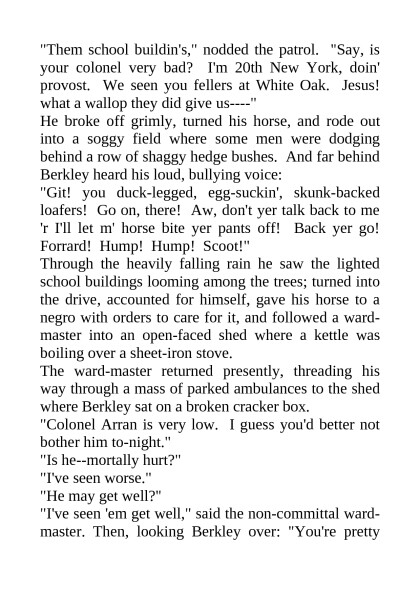 "Them school buildin's," nodded the patrol. "Say, is your colonel very bad? I'm 20th New York, doin' provost. We seen you fellers at White Oak. Jesus! what a wallop they did give us----"

He broke off grimly, turned his horse, and rode out into a soggy field where some men were dodging behind a row of shaggy hedge bushes. And far behind Berkley heard his loud, bullying voice:

"Git! you duck-legged, egg-suckin', skunk-backed loafers! Go on, there! Aw, don't yer talk back to me 'r I'll let m' horse bite yer pants off! Back yer go! Forrard! Hump! Hump! Scoot!"

Through the heavily falling rain he saw the lighted school buildings looming among the trees; turned into the drive, accounted for himself, gave his horse to a negro with orders to care for it, and followed a ward-master into an open-faced shed where a kettle was boiling over a sheet-iron stove.

The ward-master returned presently, threading his way through a mass of parked ambulances to the shed where Berkley sat on a broken cracker box.

"Colonel Arran is very low. I guess you'd better not bother him to-night."

"Is he--mortally hurt?"

"I've seen worse."

"He may get well?"

"I've seen 'em get well," said the non-committal ward-master. Then, looking Berkley over: "You're pretty